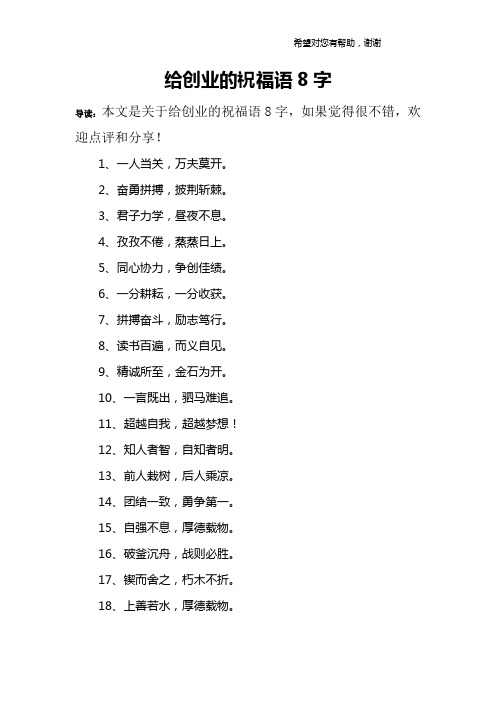 希望对您有帮助，谢谢

给创业的祝福语 8 字

导读：本文是关于给创业的祝福语 8 字，如果觉得很不错，欢迎点评和分享！

1、一人当关，万夫莫开。

2、奋勇拼搏，披荆斩棘。

3、君子力学，昼夜不息。

4、孜孜不倦，蒸蒸日上。

5、同心协力，争创佳绩。

6、一分耕耘，一分收获。

7、拼搏奋斗，励志笃行。

8、读书百遍，而义自见。

9、精诚所至，金石为开。

10、一言既出，驷马难追。

11、超越自我，超越梦想！

12、知人者智，自知者明。

13、前人栽树，后人乘凉。

14、团结一致，勇争第一。

15、自强不息，厚德载物。

16、破釜沉舟，战则必胜。

17、锲而舍之，朽木不折。

18、上善若水，厚德载物。